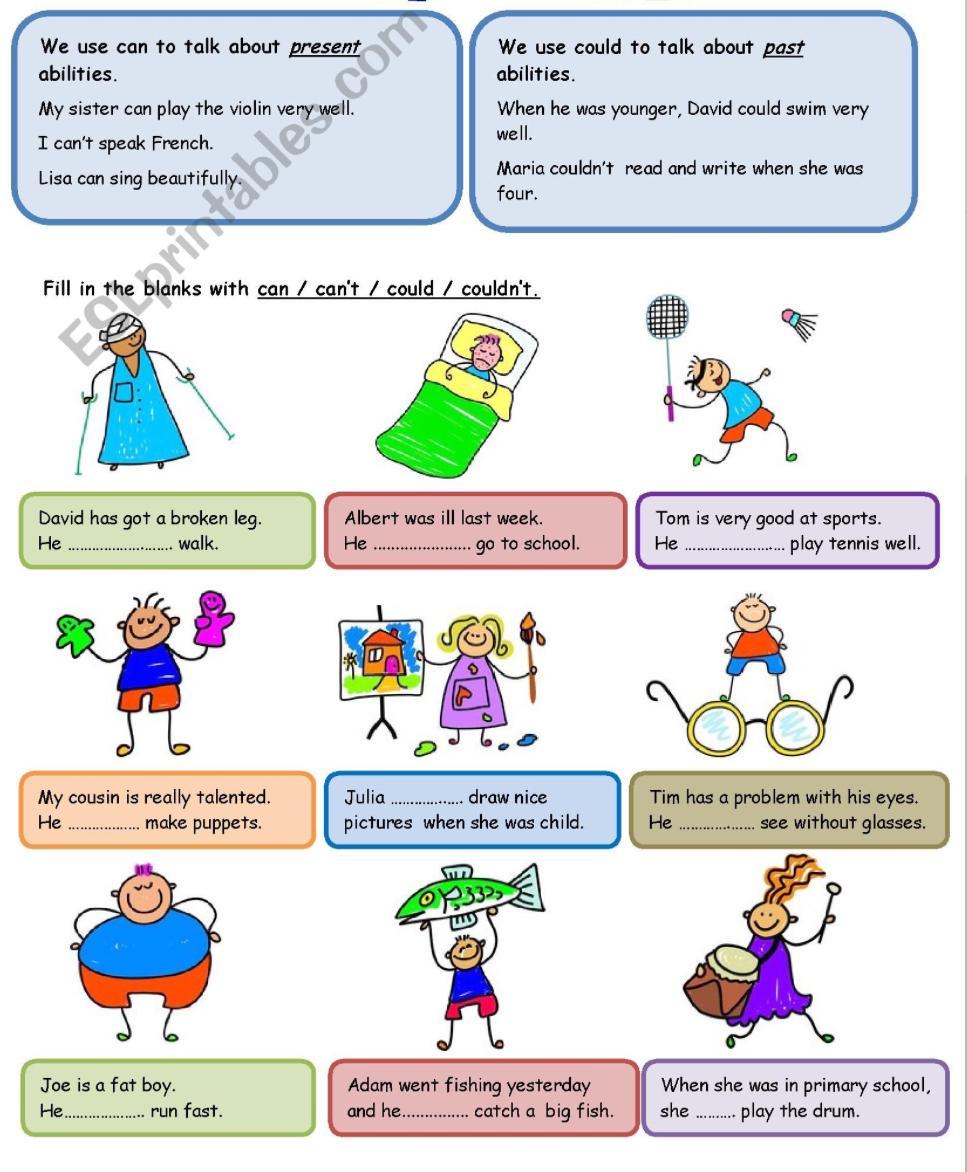 We use can to talk about present abilities.

My sister can play the violin very well.

I can't speak French.

Lisa can sing beautifully.

We use could to talk about past abilities.

When he was younger, David could swim very well.

Maria couldn't read and write when she was four.

Fill in the blanks with can / can't / could / couldn't.

David has got a broken leg.
He ____ walk.

Albert was ill last week.
He ____ go to school.

Tom is very good at sports.
He ____ play tennis well.

My cousin is really talented.
He ____ make puppets.

Julia ____ draw nice pictures when she was child.

Tim has a problem with his eyes.
He ____ see without glasses.

Joe is a fat boy.
He____ run fast.

Adam went fishing yesterday and he____ catch a big fish.

When she was in primary school, she ____ play the drum.

ESLprintables.com